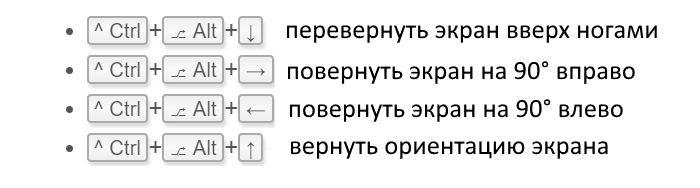 - ^ Ctrl + ⎇ Alt + ↓ перевернуть экран вверх ногами
- ^ Ctrl + ⎇ Alt + → повернуть экран на 90° вправо
- ^ Ctrl + ⎇ Alt + ← повернуть экран на 90° влево
- ^ Ctrl + ⎇ Alt + ↑ вернуть ориентацию экрана